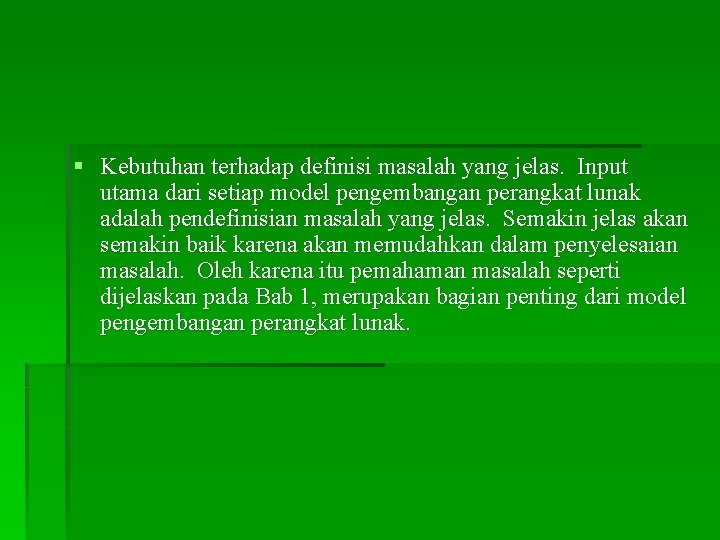 ▪ Kebutuhan terhadap definisi masalah yang jelas. Input utama dari setiap model pengembangan perangkat lunak adalah pendefinisian masalah yang jelas. Semakin jelas akan semakin baik karena akan memudahkan dalam penyelesaian masalah. Oleh karena itu pemahaman masalah seperti dijelaskan pada Bab 1, merupakan bagian penting dari model pengembangan perangkat lunak.